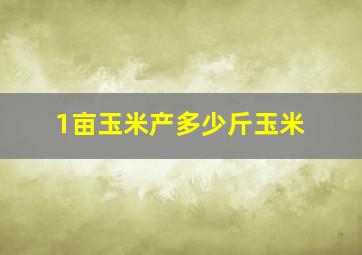 1亩玉米产多少斤玉米